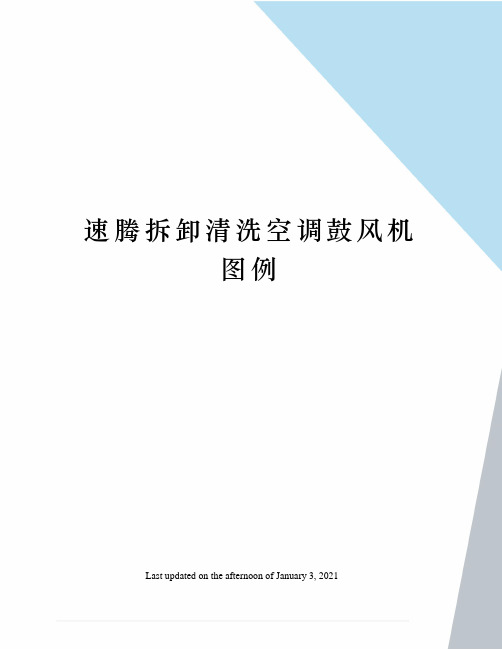 速腾拆卸清洗空调鼓风机图例

Last updated on the afternoon of January 3, 2021